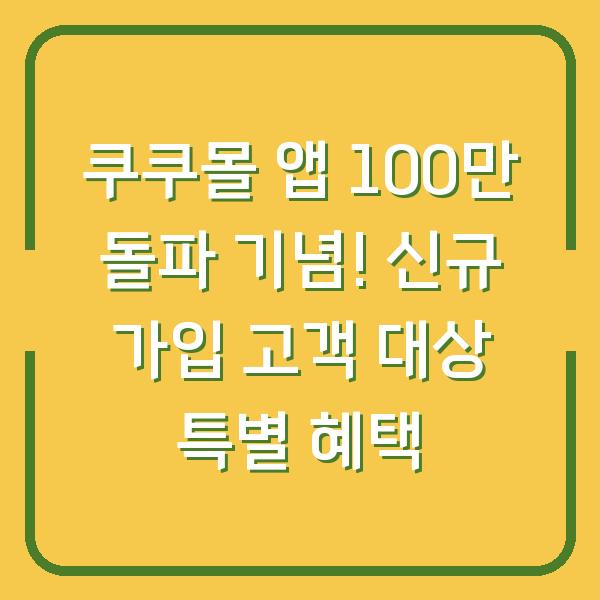 쿠쿠몰 앱 100만 돌파 기념! 신규 가입 고객 대상 특별 혜택